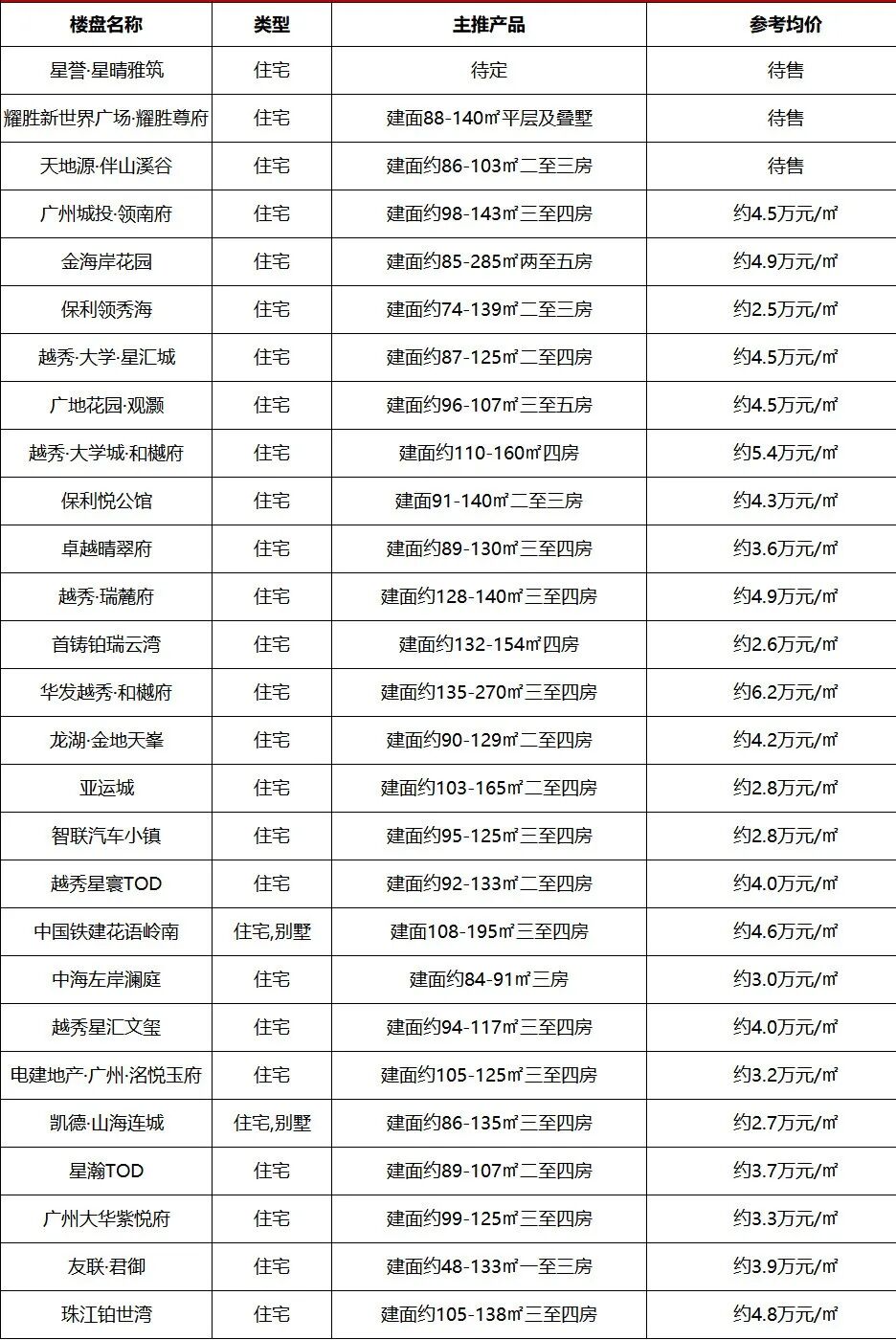 | 楼盘名称 | 类型 | 主推产品 | 参考均价 |
|---|---|---|---|
| 星誉·星晴雅筑 | 住宅 | 待定 | 待售 |
| 耀胜新世界广场·耀胜尊府 | 住宅 | 建面88-140㎡平层及叠墅 | 待售 |
| 天地源·伴山溪谷 | 住宅 | 建面约86-103㎡二至三房 | 待售 |
| 广州城投·领南府 | 住宅 | 建面约98-143㎡三至四房 | 约4.5万元/㎡ |
| 金海岸花园 | 住宅 | 建面约85-285㎡两至五房 | 约4.9万元/㎡ |
| 保利领秀海 | 住宅 | 建面约74-139㎡二至三房 | 约2.5万元/㎡ |
| 越秀·大学·星汇城 | 住宅 | 建面约87-125㎡二至四房 | 约4.5万元/㎡ |
| 广地花园·观灏 | 住宅 | 建面约96-107㎡三至五房 | 约4.5万元/㎡ |
| 越秀·大学城·和樾府 | 住宅 | 建面约110-160㎡四房 | 约5.4万元/㎡ |
| 保利悦公馆 | 住宅 | 建面91-140㎡二至三房 | 约4.3万元/㎡ |
| 卓越晴翠府 | 住宅 | 建面约89-130㎡三至四房 | 约3.6万元/㎡ |
| 越秀·瑞麓府 | 住宅 | 建面约128-140㎡三至四房 | 约4.9万元/㎡ |
| 首铸铂瑞云湾 | 住宅 | 建面约132-154㎡四房 | 约2.6万元/㎡ |
| 华发越秀·和樾府 | 住宅 | 建面约135-270㎡三至四房 | 约6.2万元/㎡ |
| 龙湖·金地天峯 | 住宅 | 建面约90-129㎡二至四房 | 约4.2万元/㎡ |
| 亚运城 | 住宅 | 建面约103-165㎡二至四房 | 约2.8万元/㎡ |
| 智联汽车小镇 | 住宅 | 建面约95-125㎡三至四房 | 约2.8万元/㎡ |
| 越秀星寰TOD | 住宅 | 建面约92-133㎡二至四房 | 约4.0万元/㎡ |
| 中国铁建花语岭南 | 住宅,别墅 | 建面108-195㎡三至四房 | 约4.6万元/㎡ |
| 中海左岸澜庭 | 住宅 | 建面约84-91㎡三房 | 约3.0万元/㎡ |
| 越秀星汇文玺 | 住宅 | 建面约94-117㎡三至四房 | 约4.0万元/㎡ |
| 电建地产·广州·洺悦玉府 | 住宅 | 建面约105-125㎡三至四房 | 约3.2万元/㎡ |
| 凯德·山海连城 | 住宅,别墅 | 建面约86-135㎡三至四房 | 约2.7万元/㎡ |
| 星瀚TOD | 住宅 | 建面约89-107㎡二至四房 | 约3.7万元/㎡ |
| 广州大华紫悦府 | 住宅 | 建面约99-125㎡三至四房 | 约3.3万元/㎡ |
| 友联·君御 | 住宅 | 建面约48-133㎡一至三房 | 约3.9万元/㎡ |
| 珠江铂世湾 | 住宅 | 建面约105-138㎡三至四房 | 约4.8万元/㎡ |